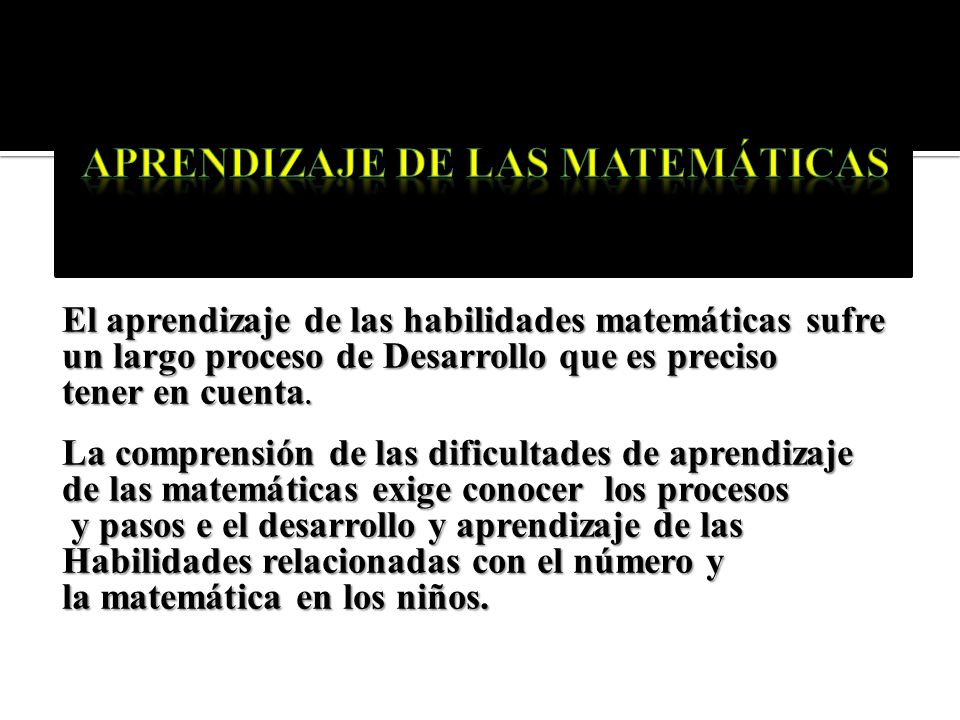 APRENDIZAJE DE LAS MATEMÁTICAS

El aprendizaje de las habilidades matemáticas sufre un largo proceso de Desarrollo que es preciso tener en cuenta.

La comprensión de las dificultades de aprendizaje de las matemáticas exige conocer los procesos y pasos e el desarrollo y aprendizaje de las Habilidades relacionadas con el número y la matemática en los niños.